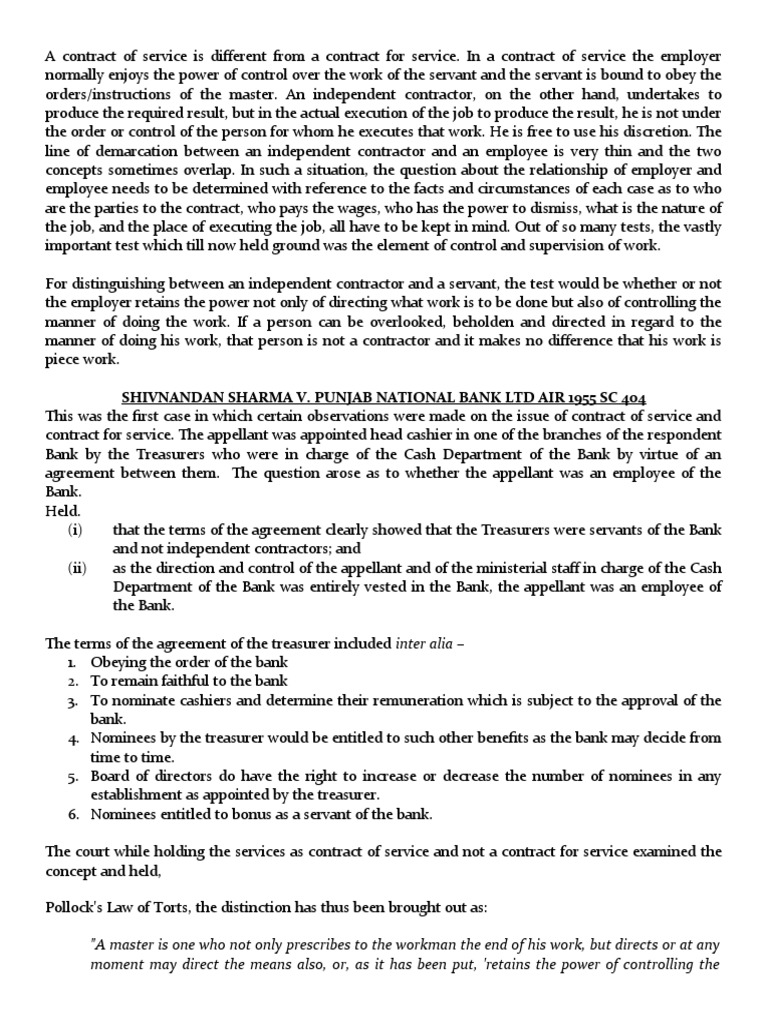 A contract of service is different from a contract for service. In a contract of service the employer normally enjoys the power of control over the work of the servant and the servant is bound to obey the orders/instructions of the master. An independent contractor, on the other hand, undertakes to produce the required result, but in the actual execution of the job to produce the result, he is not under the order or control of the person for whom he executes that work. He is free to use his discretion. The line of demarcation between an independent contractor and an employee is very thin and the two concepts sometimes overlap. In such a situation, the question about the relationship of employer and employee needs to be determined with reference to the facts and circumstances of each case as to who are the parties to the contract, who pays the wages, who has the power to dismiss, what is the nature of the job, and the place of executing the job, all have to be kept in mind. Out of so many tests, the vastly important test which till now held ground was the element of control and supervision of work.

For distinguishing between an independent contractor and a servant, the test would be whether or not the employer retains the power not only of directing what work is to be done but also of controlling the manner of doing the work. If a person can be overlooked, beholden and directed in regard to the manner of doing his work, that person is not a contractor and it makes no difference that his work is piece work.

SHIVNANDAN SHARMA V. PUNJAB NATIONAL BANK LTD AIR 1955 SC 404
This was the first case in which certain observations were made on the issue of contract of service and contract for service. The appellant was appointed head cashier in one of the branches of the respondent Bank by the Treasurers who were in charge of the Cash Department of the Bank by virtue of an agreement between them. The question arose as to whether the appellant was an employee of the Bank.
Held.
(i) that the terms of the agreement clearly showed that the Treasurers were servants of the Bank and not independent contractors; and
(ii) as the direction and control of the appellant and of the ministerial staff in charge of the Cash Department of the Bank was entirely vested in the Bank, the appellant was an employee of the Bank.

The terms of the agreement of the treasurer included inter alia –
1. Obeying the order of the bank
2. To remain faithful to the bank
3. To nominate cashiers and determine their remuneration which is subject to the approval of the bank.
4. Nominees by the treasurer would be entitled to such other benefits as the bank may decide from time to time.
5. Board of directors do have the right to increase or decrease the number of nominees in any establishment as appointed by the treasurer.
6. Nominees entitled to bonus as a servant of the bank.

The court while holding the services as contract of service and not a contract for service examined the concept and held,

Pollock's Law of Torts, the distinction has thus been brought out as:

"A master is one who not only prescribes to the workman the end of his work, but directs or at any moment may direct the means also, or, as it has been put, 'retains the power of controlling the